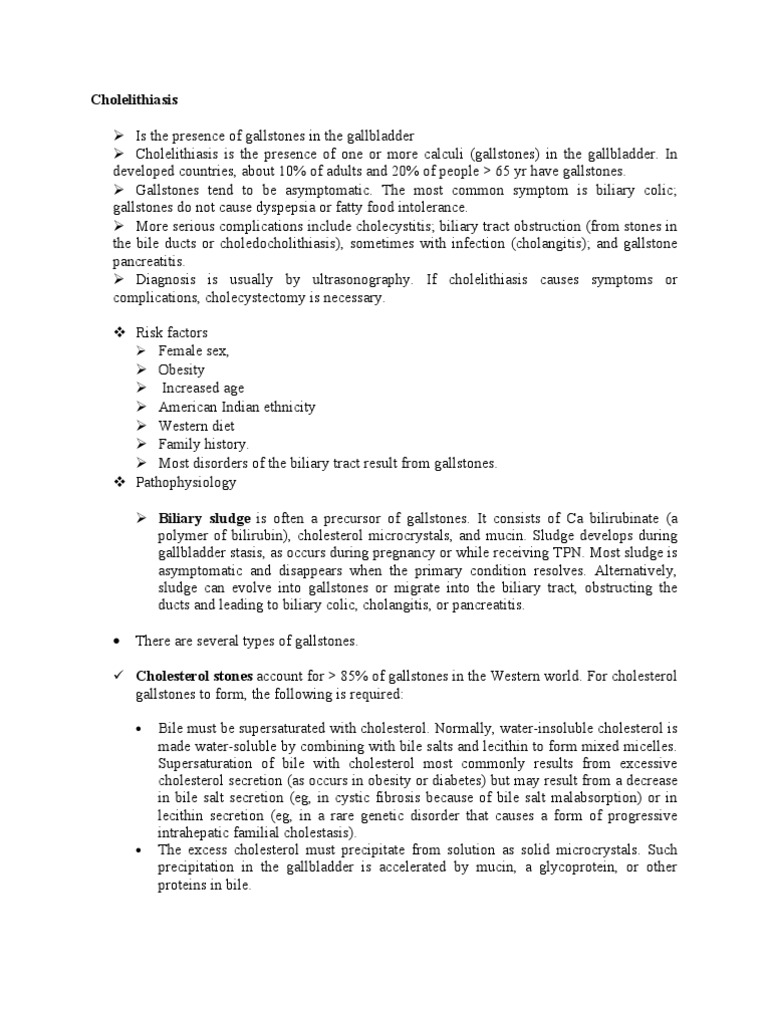 Cholelithiasis

➢ Is the presence of gallstones in the gallbladder
➢ Cholelithiasis is the presence of one or more calculi (gallstones) in the gallbladder. In developed countries, about 10% of adults and 20% of people > 65 yr have gallstones.
➢ Gallstones tend to be asymptomatic. The most common symptom is biliary colic; gallstones do not cause dyspepsia or fatty food intolerance.
➢ More serious complications include cholecystitis; biliary tract obstruction (from stones in the bile ducts or choledocholithiasis), sometimes with infection (cholangitis); and gallstone pancreatitis.
➢ Diagnosis is usually by ultrasonography. If cholelithiasis causes symptoms or complications, cholecystectomy is necessary.

❖ Risk factors
➢ Female sex,
➢ Obesity
➢ Increased age
➢ American Indian ethnicity
➢ Western diet
➢ Family history.
➢ Most disorders of the biliary tract result from gallstones.
❖ Pathophysiology

➢ Biliary sludge is often a precursor of gallstones. It consists of Ca bilirubinate (a polymer of bilirubin), cholesterol microcrystals, and mucin. Sludge develops during gallbladder stasis, as occurs during pregnancy or while receiving TPN. Most sludge is asymptomatic and disappears when the primary condition resolves. Alternatively, sludge can evolve into gallstones or migrate into the biliary tract, obstructing the ducts and leading to biliary colic, cholangitis, or pancreatitis.

• There are several types of gallstones.

✓ Cholesterol stones account for > 85% of gallstones in the Western world. For cholesterol gallstones to form, the following is required:

• Bile must be supersaturated with cholesterol. Normally, water-insoluble cholesterol is made water-soluble by combining with bile salts and lecithin to form mixed micelles. Supersaturation of bile with cholesterol most commonly results from excessive cholesterol secretion (as occurs in obesity or diabetes) but may result from a decrease in bile salt secretion (eg, in cystic fibrosis because of bile salt malabsorption) or in lecithin secretion (eg, in a rare genetic disorder that causes a form of progressive intrahepatic familial cholestasis).
• The excess cholesterol must precipitate from solution as solid microcrystals. Such precipitation in the gallbladder is accelerated by mucin, a glycoprotein, or other proteins in bile.